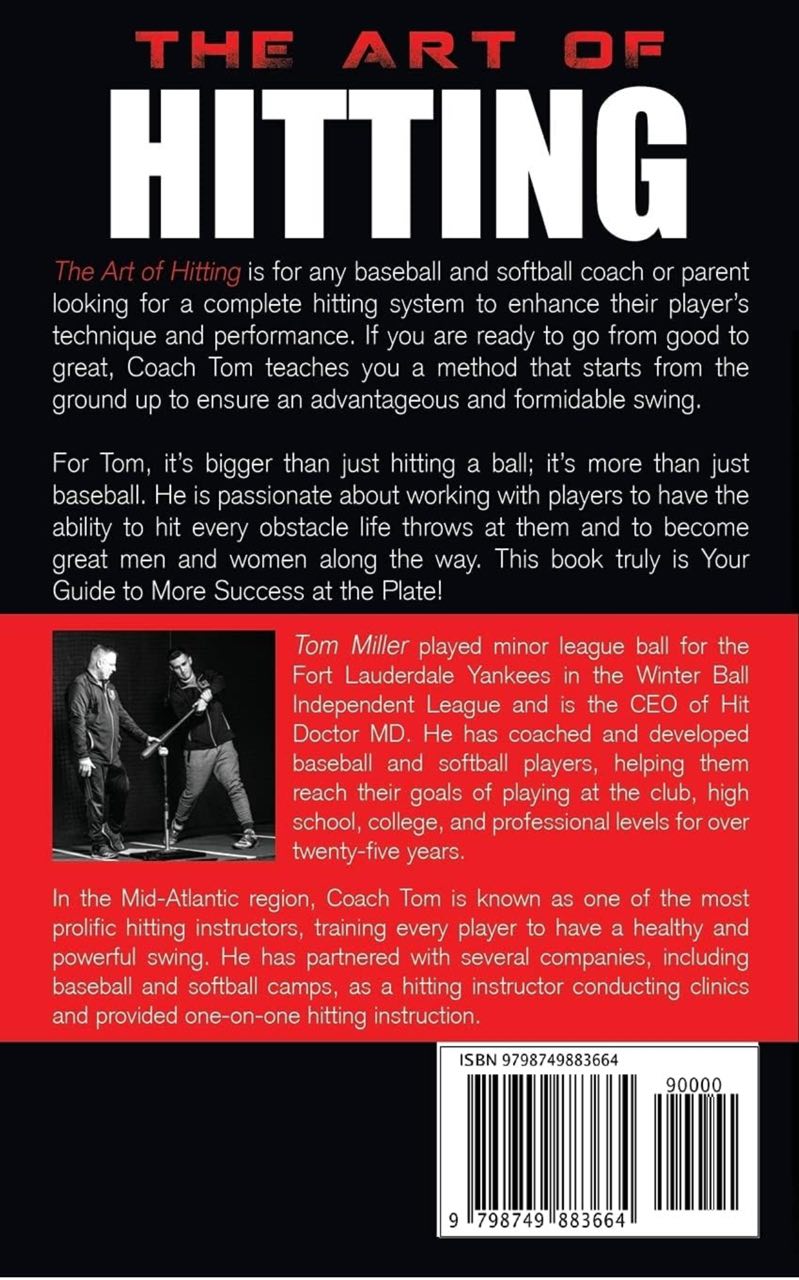 THE ART OF
HITTING

The Art of Hitting is for any baseball and softball coach or parent looking for a complete hitting system to enhance their player's technique and performance. If you are ready to go from good to great, Coach Tom teaches you a method that starts from the ground up to ensure an advantageous and formidable swing.

For Tom, it's bigger than just hitting a ball; it's more than just baseball. He is passionate about working with players to have the ability to hit every obstacle life throws at them and to become great men and women along the way. This book truly is Your Guide to More Success at the Plate!

Tom Miller played minor league ball for the Fort Lauderdale Yankees in the Winter Ball Independent League and is the CEO of Hit Doctor MD. He has coached and developed baseball and softball players, helping them reach their goals of playing at the club, high school, college, and professional levels for over twenty-five years.

In the Mid-Atlantic region, Coach Tom is known as one of the most prolific hitting instructors, training every player to have a healthy and powerful swing. He has partnered with several companies, including baseball and softball camps, as a hitting instructor conducting clinics and provided one-on-one hitting instruction.

ISBN 9798749883664

90000

9 798749 883664